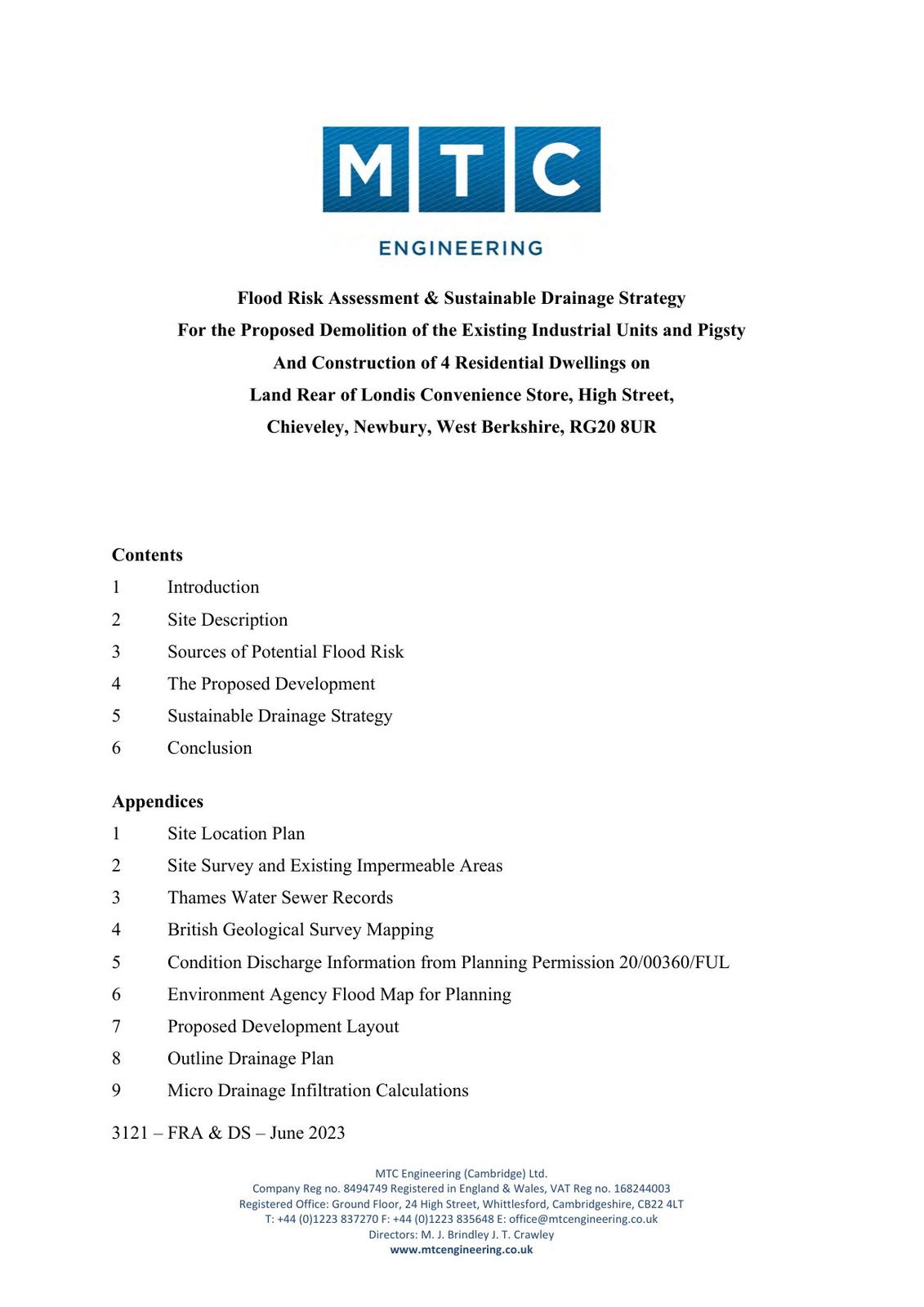 MTC
ENGINEERING

Flood Risk Assessment & Sustainable Drainage Strategy
For the Proposed Demolition of the Existing Industrial Units and Pigsty
And Construction of 4 Residential Dwellings on
Land Rear of Londis Convenience Store, High Street,
Chieveley, Newbury, West Berkshire, RG20 8UR

Contents
1 Introduction
2 Site Description
3 Sources of Potential Flood Risk
4 The Proposed Development
5 Sustainable Drainage Strategy
6 Conclusion

Appendices
1 Site Location Plan
2 Site Survey and Existing Impermeable Areas
3 Thames Water Sewer Records
4 British Geological Survey Mapping
5 Condition Discharge Information from Planning Permission 20/00360/FUL
6 Environment Agency Flood Map for Planning
7 Proposed Development Layout
8 Outline Drainage Plan
9 Micro Drainage Infiltration Calculations

3121 – FRA & DS – June 2023

MTC Engineering (Cambridge) Ltd.
Company Reg no. 8494749 Registered in England & Wales, VAT Reg no. 168244003
Registered Office: Ground Floor, 24 High Street, Whittlesford, Cambridgeshire, CB22 4LT
T: +44 (0)1223 837270 F: +44 (0)1223 835648 E: office@mtcengineering.co.uk
Directors: M. J. Brindley J. T. Crawley
www.mtcengineering.co.uk